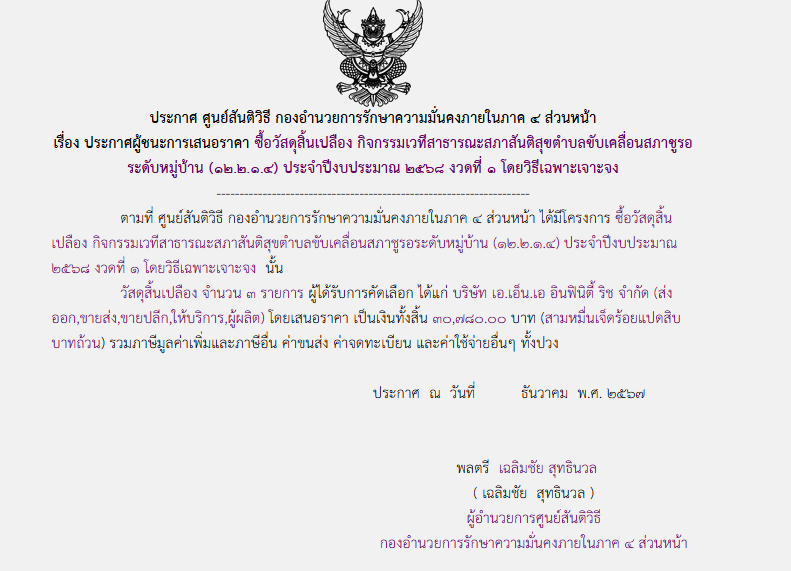 ประกาศ ศูนย์สันติวิธี กองอำนวยการรักษาความมั่นคงภายในภาค ๔ ส่วนหน้า
เรื่อง ประกาศผู้ชนะการเสนอราคา ซื้อวัสดุสิ้นเปลือง กิจกรรมเวทีสาธารณะสภาสันติสุขตำบลขับเคลื่อนสภาชูรอระดับหมู่บ้าน (๑๒.๒.๑.๔) ประจำปีงบประมาณ ๒๕๖๘ งวดที่ ๑ โดยวิธีเฉพาะเจาะจง

--------------------------------------------------------------------

ตามที่ ศูนย์สันติวิธี กองอำนวยการรักษาความมั่นคงภายในภาค ๔ ส่วนหน้า ได้มีโครงการ ซื้อวัสดุสิ้นเปลือง กิจกรรมเวทีสาธารณะสภาสันติสุขตำบลขับเคลื่อนสภาชูรอระดับหมู่บ้าน (๑๒.๒.๑.๔) ประจำปีงบประมาณ ๒๕๖๘ งวดที่ ๑ โดยวิธีเฉพาะเจาะจง นั้น

วัสดุสิ้นเปลือง จำนวน ๓ รายการ ผู้ได้รับการคัดเลือก ได้แก่ บริษัท เอ.เอ็น.เอ อินฟินิตี้ ริช จำกัด (ส่งออก,ขายส่ง,ขายปลีก,ให้บริการ,ผู้ผลิต) โดยเสนอราคา เป็นเงินทั้งสิ้น ๓๐,๗๘๐.๐๐ บาท (สามหมื่นเจ็ดร้อยแปดสิบบาทถ้วน) รวมภาษีมูลค่าเพิ่มและภาษีอื่น ค่าขนส่ง ค่าจดทะเบียน และค่าใช้จ่ายอื่นๆ ทั้งปวง

ประกาศ ณ วันที่ ธันวาคม พ.ศ. ๒๕๖๗

พลตรี เฉลิมชัย สุทธินวล
( เฉลิมชัย สุทธินวล )
ผู้อำนวยการศูนย์สันติวิธี
กองอำนวยการรักษาความมั่นคงภายในภาค ๔ ส่วนหน้า